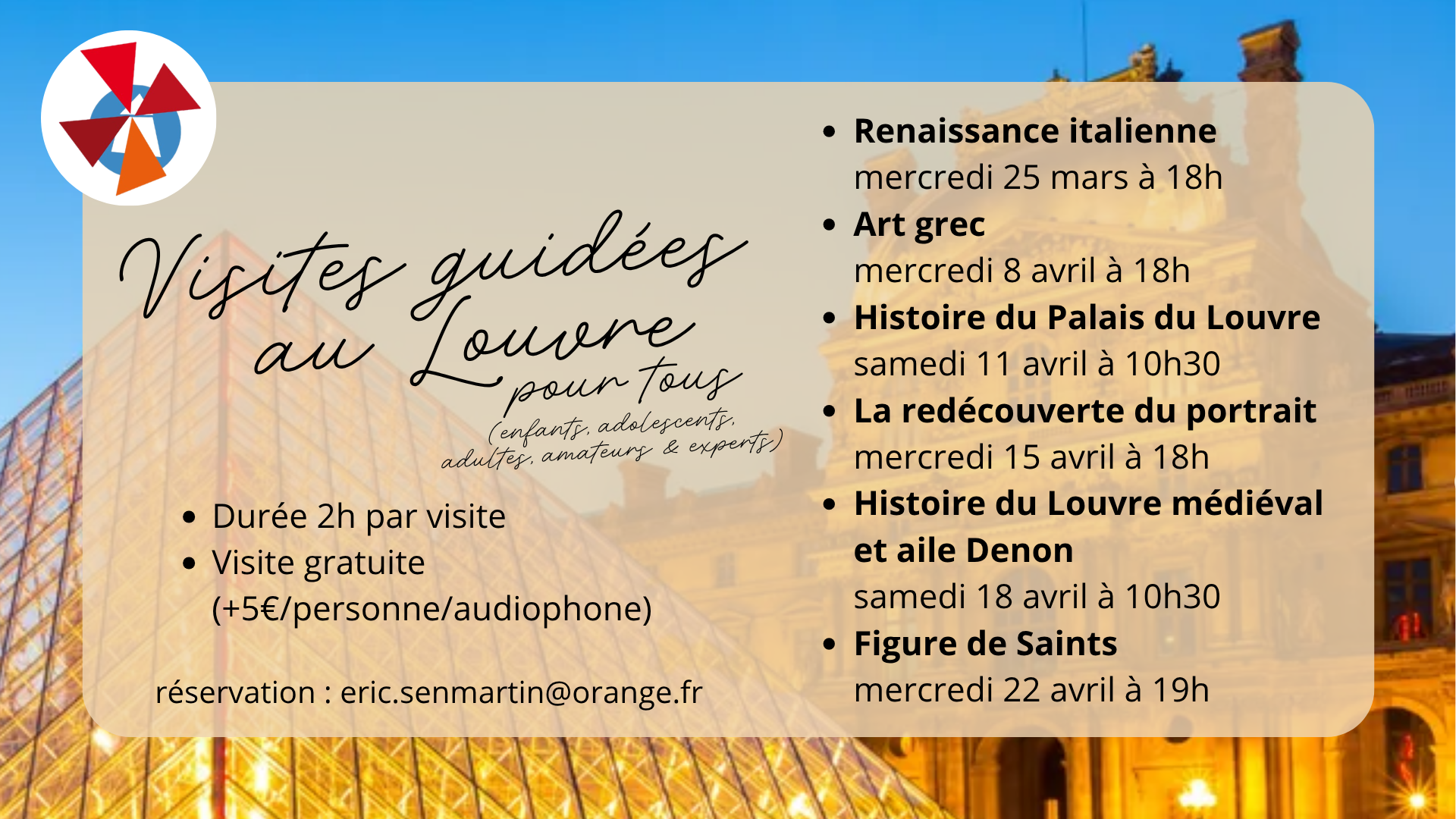 Visites guidées au Louvre pour tous

(enfants, adolescents, adultes, amateurs & experts)

• Durée 2h par visite
• Visite gratuite (+5€/personne/audiophone)

réservation : eric.senmartin@orange.fr

• Renaissance italienne
mercredi 25 mars à 18h
• Art grec
mercredi 8 avril à 18h
• Histoire du Palais du Louvre
samedi 11 avril à 10h30
• La redécouverte du portrait
mercredi 15 avril à 18h
• Histoire du Louvre médiéval et aile Denon
samedi 18 avril à 10h30
• Figure de Saints
mercredi 22 avril à 19h